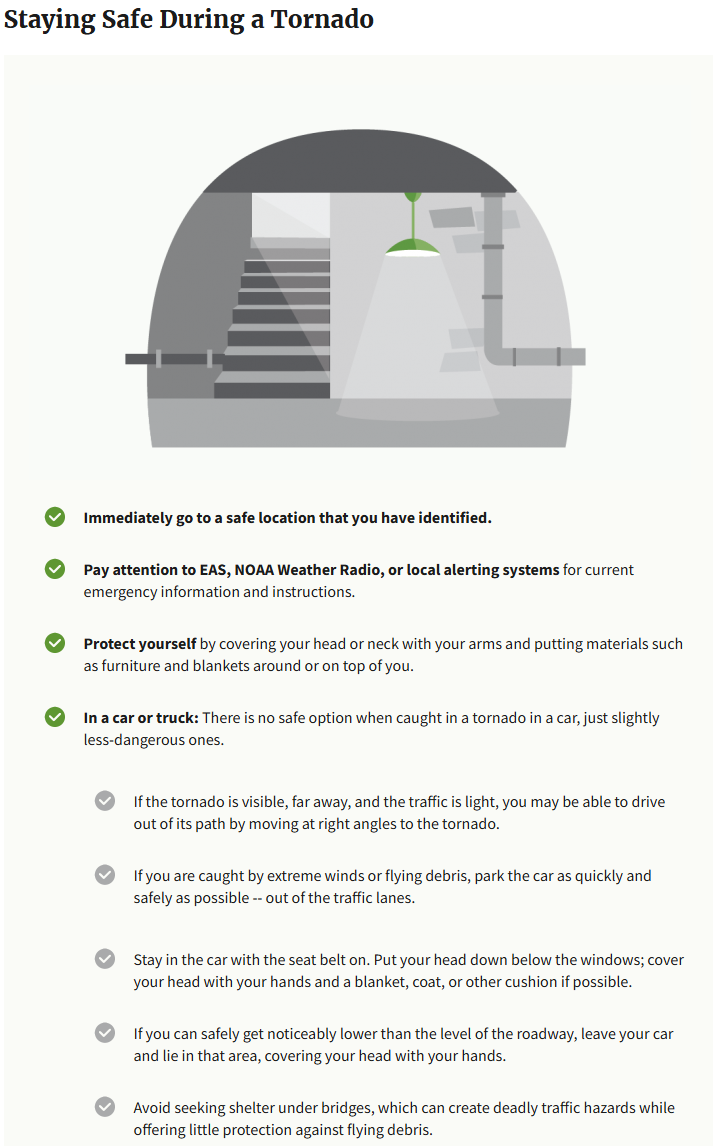 Staying Safe During a Tornado

Immediately go to a safe location that you have identified.

Pay attention to EAS, NOAA Weather Radio, or local alerting systems for current emergency information and instructions.

Protect yourself by covering your head or neck with your arms and putting materials such as furniture and blankets around or on top of you.

In a car or truck: There is no safe option when caught in a tornado in a car, just slightly less-dangerous ones.

If the tornado is visible, far away, and the traffic is light, you may be able to drive out of its path by moving at right angles to the tornado.

If you are caught by extreme winds or flying debris, park the car as quickly and safely as possible -- out of the traffic lanes.

Stay in the car with the seat belt on. Put your head down below the windows; cover your head with your hands and a blanket, coat, or other cushion if possible.

If you can safely get noticeably lower than the level of the roadway, leave your car and lie in that area, covering your head with your hands.

Avoid seeking shelter under bridges, which can create deadly traffic hazards while offering little protection against flying debris.